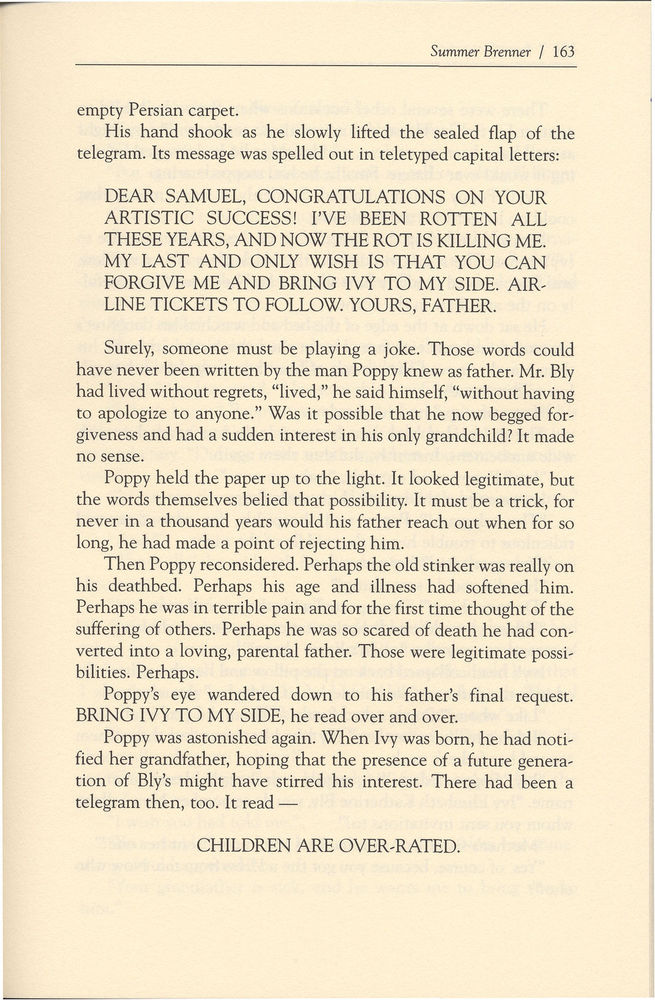 Summer Brenner / 163

empty Persian carpet.

His hand shook as he slowly lifted the sealed flap of the telegram. Its message was spelled out in teletyped capital letters:

DEAR SAMUEL, CONGRATULATIONS ON YOUR ARTISTIC SUCCESS! I'VE BEEN ROTTEN ALL THESE YEARS, AND NOW THE ROT IS KILLING ME. MY LAST AND ONLY WISH IS THAT YOU CAN FORGIVE ME AND BRING IVY TO MY SIDE. AIRLINE TICKETS TO FOLLOW. YOURS, FATHER.

Surely, someone must be playing a joke. Those words could have never been written by the man Poppy knew as father. Mr. Bly had lived without regrets, "lived," he said himself, "without having to apologize to anyone." Was it possible that he now begged forgiveness and had a sudden interest in his only grandchild? It made no sense.

Poppy held the paper up to the light. It looked legitimate, but the words themselves belied that possibility. It must be a trick, for never in a thousand years would his father reach out when for so long, he had made a point of rejecting him.

Then Poppy reconsidered. Perhaps the old stinker was really on his deathbed. Perhaps his age and illness had softened him. Perhaps he was in terrible pain and for the first time thought of the suffering of others. Perhaps he was so scared of death he had converted into a loving, parental father. Those were legitimate possibilities. Perhaps.

Poppy's eye wandered down to his father's final request. BRING IVY TO MY SIDE, he read over and over.

Poppy was astonished again. When Ivy was born, he had notified her grandfather, hoping that the presence of a future generation of Bly's might have stirred his interest. There had been a telegram then, too. It read —

CHILDREN ARE OVER-RATED.